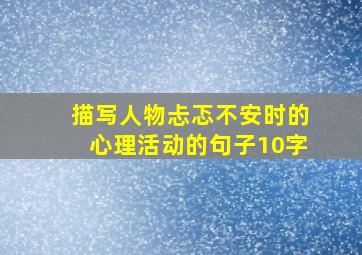 描写人物忐忑不安时的心理活动的句子10字